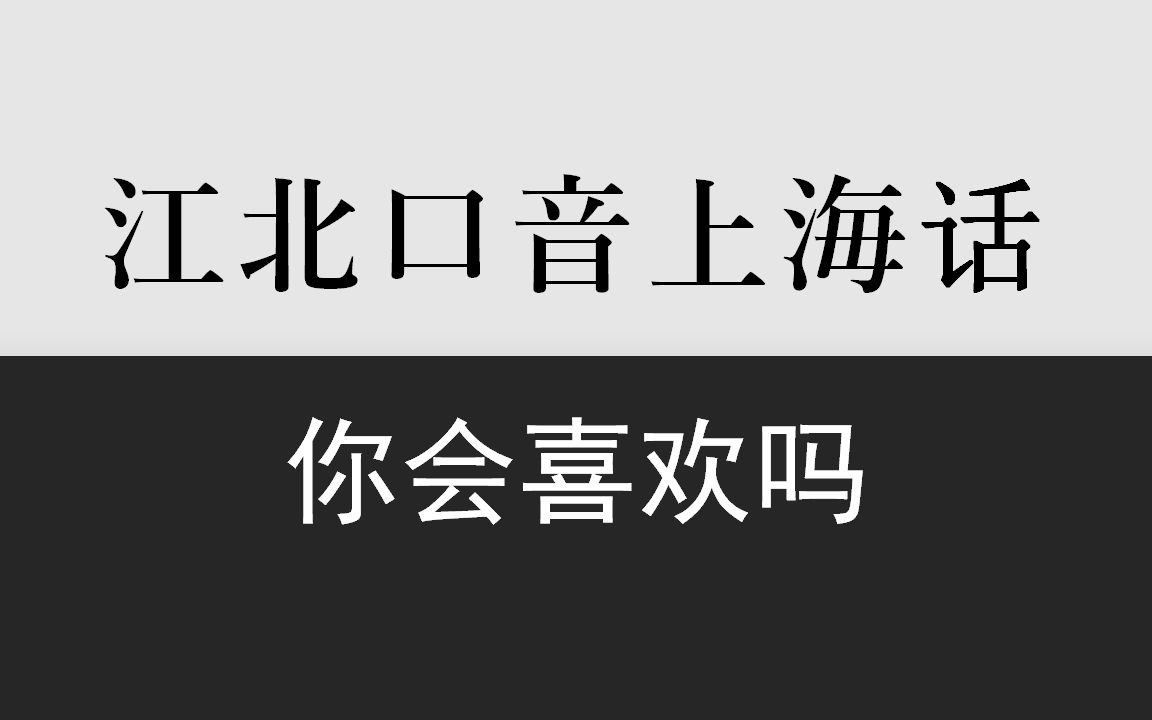 江北口音上海话

你会喜欢吗